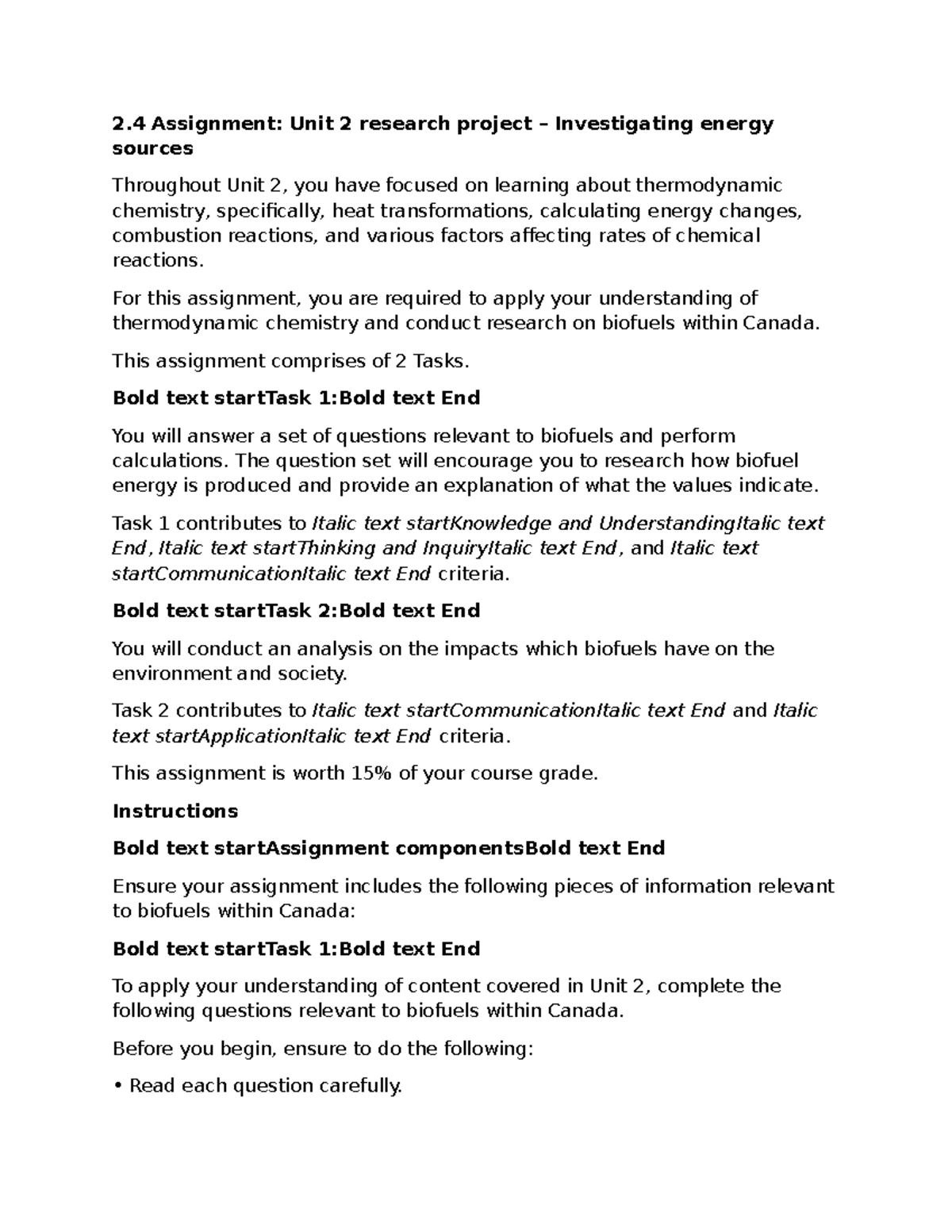 2.4 Assignment: Unit 2 research project – Investigating energy sources

Throughout Unit 2, you have focused on learning about thermodynamic chemistry, specifically, heat transformations, calculating energy changes, combustion reactions, and various factors affecting rates of chemical reactions.

For this assignment, you are required to apply your understanding of thermodynamic chemistry and conduct research on biofuels within Canada.

This assignment comprises of 2 Tasks.

Bold text startTask 1:Bold text End

You will answer a set of questions relevant to biofuels and perform calculations. The question set will encourage you to research how biofuel energy is produced and provide an explanation of what the values indicate.

Task 1 contributes to Italic text startKnowledge and UnderstandingItalic text End, Italic text startThinking and InquiryItalic text End, and Italic text startCommunicationItalic text End criteria.

Bold text startTask 2:Bold text End

You will conduct an analysis on the impacts which biofuels have on the environment and society.

Task 2 contributes to Italic text startCommunicationItalic text End and Italic text startApplicationItalic text End criteria.

This assignment is worth 15% of your course grade.

Instructions

Bold text startAssignment componentsBold text End

Ensure your assignment includes the following pieces of information relevant to biofuels within Canada:

Bold text startTask 1:Bold text End

To apply your understanding of content covered in Unit 2, complete the following questions relevant to biofuels within Canada.

Before you begin, ensure to do the following:

• Read each question carefully.